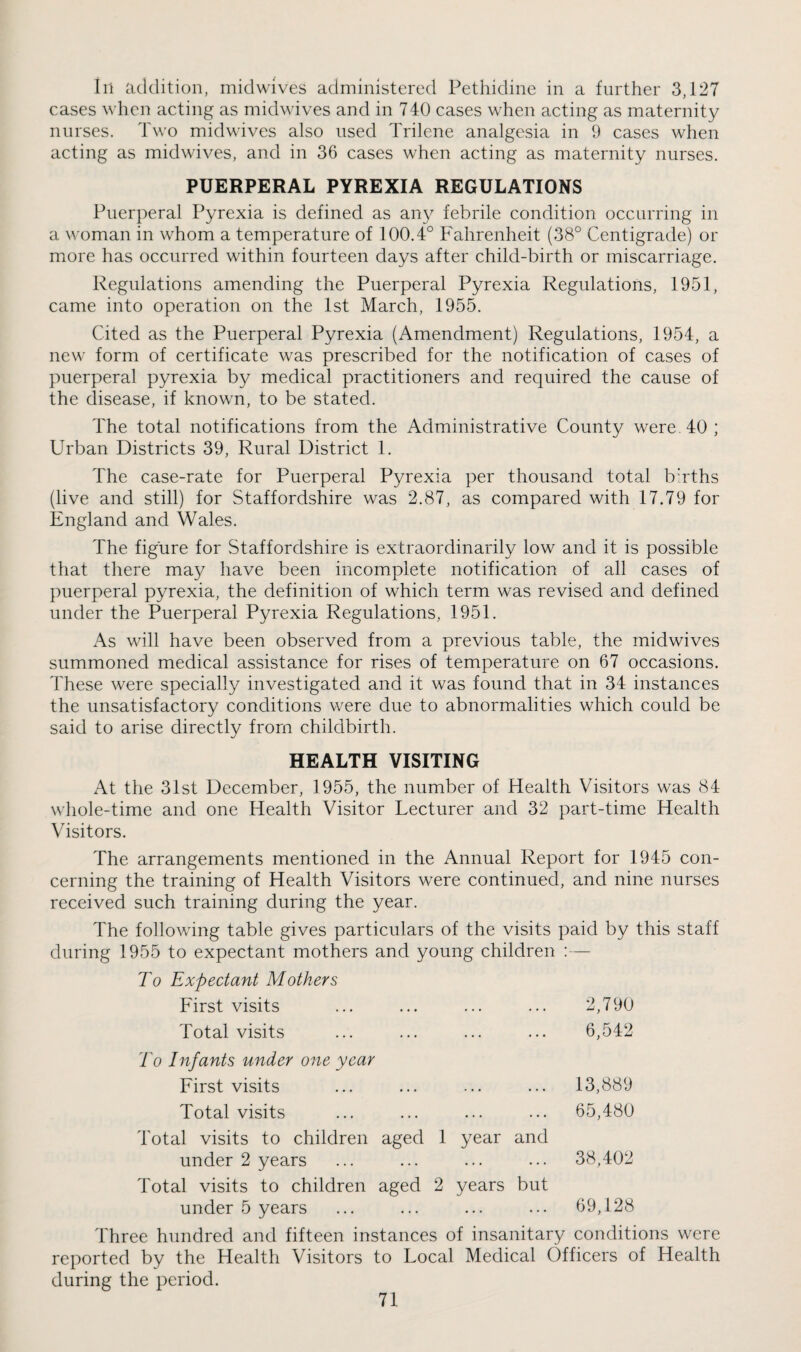 In addition, midwives administered Pethidine in a further 3,127 cases when acting as midwives and in 740 cases when acting as maternity nurses. Two midwives also used Trilene analgesia in 9 cases when acting as midwives, and in 36 cases when acting as maternity nurses.

PUERPERAL PYREXIA REGULATIONS

Puerperal Pyrexia is defined as any febrile condition occurring in a woman in whom a temperature of 100.4° Fahrenheit (38° Centigrade) or more has occurred within fourteen days after child-birth or miscarriage.

Regulations amending the Puerperal Pyrexia Regulations, 1951, came into operation on the 1st March, 1955.

Cited as the Puerperal Pyrexia (Amendment) Regulations, 1954, a new form of certificate was prescribed for the notification of cases of puerperal pyrexia by medical practitioners and required the cause of the disease, if known, to be stated.

The total notifications from the Administrative County were 40 ; Urban Districts 39, Rural District 1.

The case-rate for Puerperal Pyrexia per thousand total births (live and still) for Staffordshire was 2.87, as compared with 17.79 for England and Wales.

The figure for Staffordshire is extraordinarily low and it is possible that there may have been incomplete notification of all cases of puerperal pyrexia, the definition of which term was revised and defined under the Puerperal Pyrexia Regulations, 1951.

As will have been observed from a previous table, the midwives summoned medical assistance for rises of temperature on 67 occasions. These were specially investigated and it was found that in 34 instances the unsatisfactory conditions were due to abnormalities which could be said to arise directly from childbirth.

HEALTH VISITING

At the 31st December, 1955, the number of Health Visitors was 84 whole-time and one Health Visitor Lecturer and 32 part-time Health Visitors.

The arrangements mentioned in the Annual Report for 1945 concerning the training of Health Visitors were continued, and nine nurses received such training during the year.

The following table gives particulars of the visits paid by this staff during 1955 to expectant mothers and young children :—

To Expectant Mothers
First visits ... ... ... ... 2,790
Total visits ... ... ... ... 6,542
To Infants under one year
First visits ... ... ... ... 13,889
Total visits ... ... ... ... 65,480
Total visits to children aged 1 year and under 2 years ... ... ... ... 38,402
Total visits to children aged 2 years but under 5 years ... ... ... ... 69,128

Three hundred and fifteen instances of insanitary conditions were reported by the Health Visitors to Local Medical Officers of Health during the period.

71